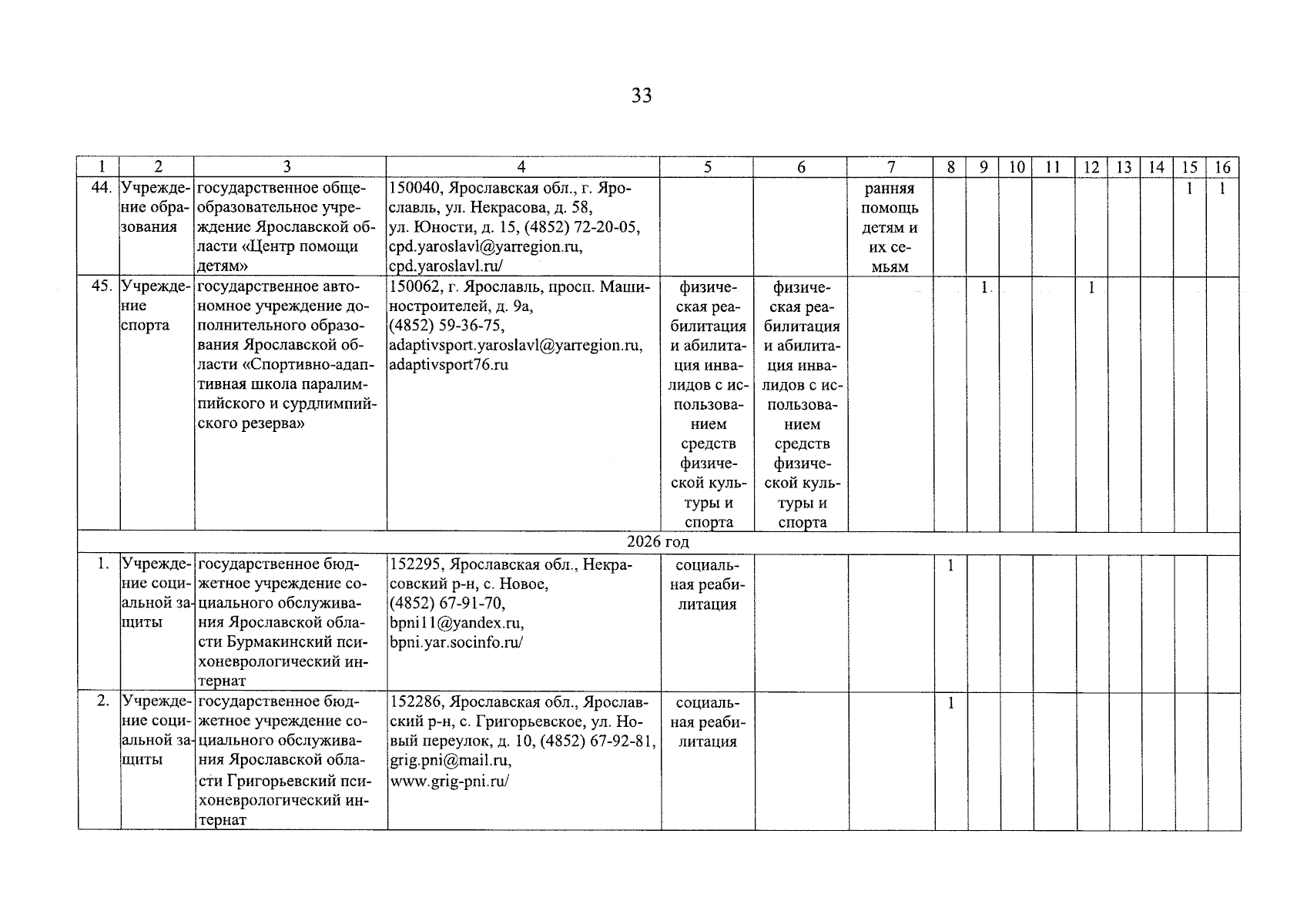 33

| 1 | 2 | 3 | 4 | 5 | 6 | 7 | 8 | 9 | 10 | 11 | 12 | 13 | 14 | 15 | 16 |
|---|---|---|---|---|---|---|---|---|---|---|---|---|---|---|---|
| 44. | Учреждение образования | государственное общеобразовательное учреждение Ярославской области «Центр помощи детям» | 150040, Ярославская обл., г. Ярославль, ул. Некрасова, д. 58, ул. Юности, д. 15, (4852) 72-20-05, cpd.yaroslavl@yarregion.ru, cpd.yaroslavl.ru/ | | | ранняя помощь детям и их семьям | | | | | | | | 1 | 1 |
| 45. | Учреждение спорта | государственное автономное учреждение дополнительного образования Ярославской области «Спортивно-адаптивная школа паралимпийского и сурдлимпийского резерва» | 150062, г. Ярославль, просп. Машиностроителей, д. 9а, (4852) 59-36-75, adaptivsport.yaroslavl@yarregion.ru, adaptivsport76.ru | физическая реабилитация и абилитация инвалидов с использованием средств физической культуры и спорта | физическая реабилитация и абилитация инвалидов с использованием средств физической культуры и спорта | | | 1 | | | 1 | | | | |
| 2026 год | | | | | | | | | | | | | | | |
| 1. | Учреждение социальной защиты | государственное бюджетное учреждение социального обслуживания Ярославской области Бурмакинский психоневрологический интернат | 152295, Ярославская обл., Некрасовский р-н, с. Новое, (4852) 67-91-70, bpni11@yandex.ru, bpni.yar.socinfo.ru/ | социальная реабилитация | | | 1 | | | | | | | | |
| 2. | Учреждение социальной защиты | государственное бюджетное учреждение социального обслуживания Ярославской области Григорьевский психоневрологический интернат | 152286, Ярославская обл., Ярославский р-н, с. Григорьевское, ул. Новый переулок, д. 10, (4852) 67-92-81, grig.pni@mail.ru, www.grig-pni.ru/ | социальная реабилитация | | | 1 | | | | | | | | |